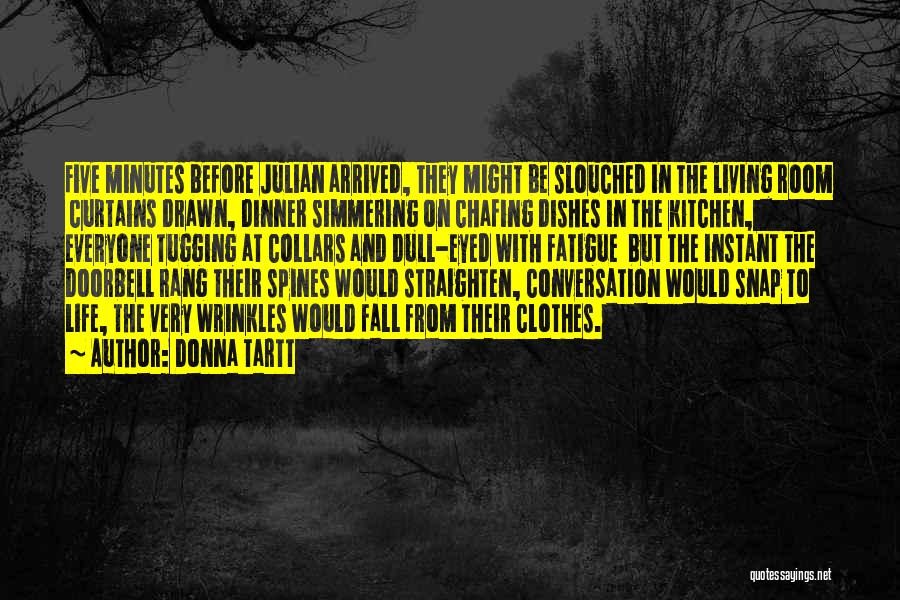 FIVE MINUTES BEFORE JULIAN ARRIVED, THEY MIGHT BE SLOUCHED IN THE LIVING ROOM CURTAINS DRAWN, DINNER SIMMERING ON CHAFING DISHES IN THE KITCHEN, EVERYONE TUGGING AT COLLARS AND DULL-EYED WITH FATIGUE BUT THE INSTANT THE DOORBELL RANG THEIR SPINES WOULD STRAIGHTEN, CONVERSATION WOULD SNAP TO LIFE, THE VERY WRINKLES WOULD FALL FROM THEIR CLOTHES.

~ AUTHOR: DONNA TARTT

quotessayings.net